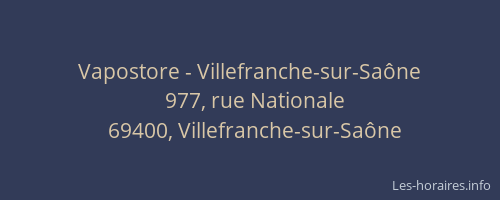 Vapostore - Villefranche-sur-Saône
977, rue Nationale
69400, Villefranche-sur-Saône

Les-horaires.info